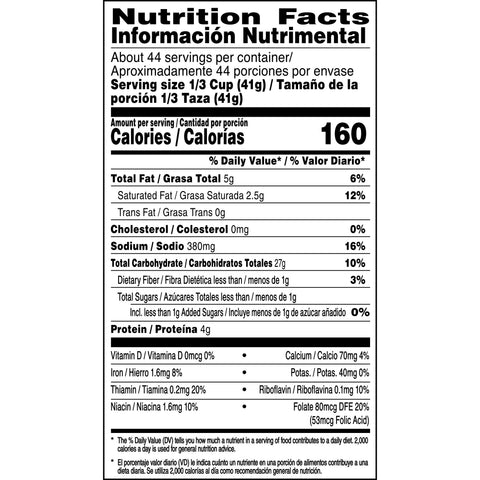 Nutrition Facts
Información Nutrimental

About 44 servings per container/
Aproximadamente 44 porciones por envase
Serving size 1/3 Cup (41g) / Tamaño de la porción 1/3 Taza (41g)

Amount per serving / Cantidad por porción
Calories / Calorías 160

% Daily Value* / % Valor Diario*

Total Fat / Grasa Total 5g 6%
Saturated Fat / Grasa Saturada 2.5g 12%
Trans Fat / Grasa Trans 0g
Cholesterol / Colesterol 0mg 0%
Sodium / Sodio 380mg 16%
Total Carbohydrate / Carbohidratos Totales 27g 10%
Dietary Fiber / Fibra Dietética less than / menos de 1g 3%
Total Sugars / Azúcares Totales less than / menos de 1g
Incl. less than 1g Added Sugars / Incluye menos de 1g de azúcar añadido 0%
Protein / Proteína 4g

Vitamin D / Vitamina D 0mcg 0% • Calcium / Calcio 70mg 4%
Iron / Hierro 1.6mg 8% • Potas. / Potas. 40mg 0%
Thiamin / Tiamina 0.2mg 20% • Riboflavin / Riboflavina 0.1mg 10%
Niacin / Niacina 1.6mg 10% • Folate 80mcg DFE 20%
(53mcg Folic Acid)

* The % Daily Value (DV) tells you how much a nutrient in a serving of food contributes to a daily diet. 2,000 calories a day is used for general nutrition advice.

* El porcentaje valor diario (VD) le indica cuánto un nutriente en una porción de alimentos contribuye a una dieta diaria. Se utiliza 2,000 calorías al día como recomendación general de nutrición.